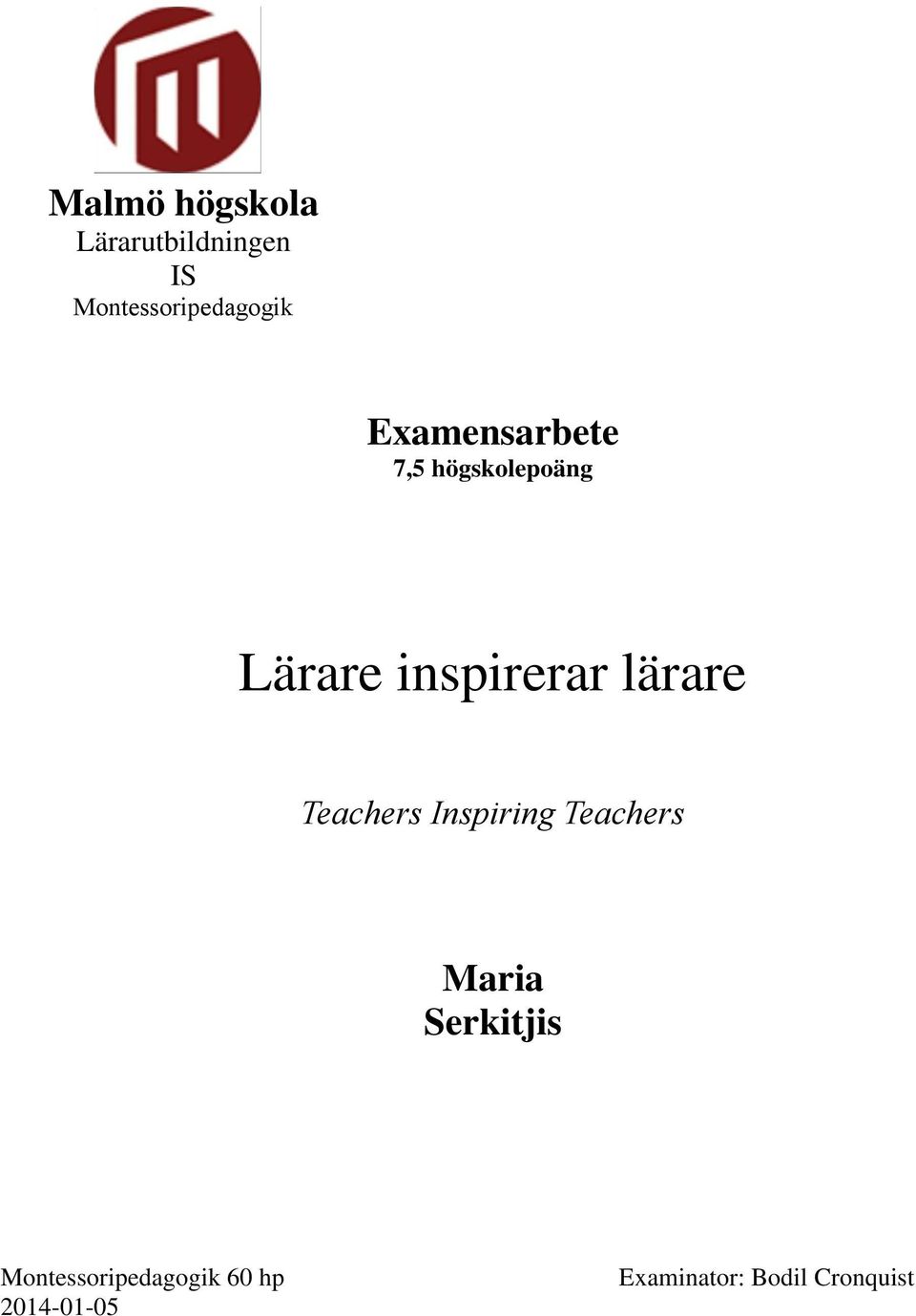 Malmö högskola
Lärarutbildningen
IS
Montessoripedagogik

Examensarbete
7,5 högskolepoäng

Lärare inspirerar lärare

Teachers Inspiring Teachers

Maria
Serkitjis

Montessoripedagogik 60 hp
2014-01-05

Examinator: Bodil Cronquist